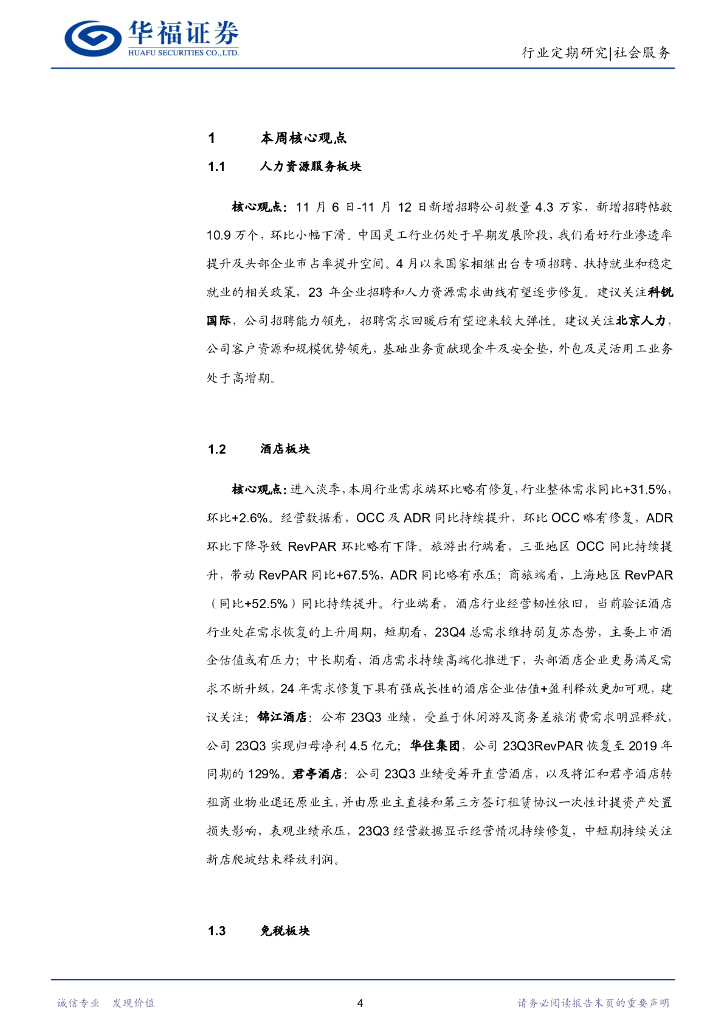 华福证券
HUAFU SECURITIES CO.,LTD.

行业定期研究|社会服务

1 本周核心观点

1.1 人力资源服务板块

核心观点：11 月 6 日-11 月 12 日新增招聘公司数量 4.3 万家，新增招聘帖数 10.9 万个，环比小幅下滑。中国灵工行业仍处于早期发展阶段，我们看好行业渗透率提升及头部企业市占率提升空间。4 月以来国家相继出台专项招聘、扶持就业和稳定就业的相关政策，23 年企业招聘和人力资源需求曲线有望逐步修复。建议关注科锐国际，公司招聘能力领先，招聘需求回暖后有望迎来较大弹性。建议关注北京人力，公司客户资源和规模优势领先，基础业务贡献现金牛及安全垫，外包及灵活用工业务处于高增期。

1.2 酒店板块

核心观点：进入淡季，本周行业需求端环比略有修复，行业整体需求同比+31.5%，环比+2.6%。经营数据看，OCC 及 ADR 同比持续提升，环比 OCC 略有修复，ADR 环比下降导致 RevPAR 环比略有下降。旅游出行端看，三亚地区 OCC 同比持续提升，带动 RevPAR 同比+67.5%，ADR 同比略有承压；商旅端看，上海地区 RevPAR（同比+52.5%）同比持续提升。行业端看，酒店行业经营韧性依旧，当前验证酒店行业处在需求恢复的上升周期，短期看，23Q4 总需求维持弱复苏态势，主要上市酒企估值或有压力；中长期看，酒店需求持续高端化推进下，头部酒店企业更易满足需求不断升级，24 年需求修复下具有强成长性的酒店企业估值+盈利释放更加可观，建议关注：锦江酒店：公布 23Q3 业绩，受益于休闲游及商务差旅消费需求明显释放，公司 23Q3 实现归母净利 4.5 亿元；华住集团，公司 23Q3RevPAR 恢复至 2019 年同期的 129%。君亭酒店：公司 23Q3 业绩受筹开直营酒店，以及将汇和君亭酒店转租商业物业退还原业主，并由原业主直接和第三方签订租赁协议一次性计提资产处置损失影响，表观业绩承压，23Q3 经营数据显示经营情况持续修复，中短期持续关注新店爬坡结束释放利润。

1.3 免税板块

诚信专业 发现价值

4

请务必阅读报告末页的重要声明